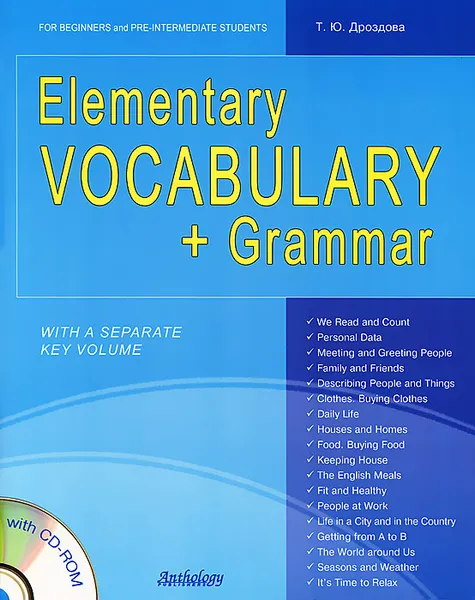 FOR BEGINNERS and PRE-INTERMEDIATE STUDENTS

Т. Ю. Дроздова

Elementary VOCABULARY + Grammar

WITH A SEPARATE KEY VOLUME

✓ We Read and Count
✓ Personal Data
✓ Meeting and Greeting People
✓ Family and Friends
✓ Describing People and Things
✓ Clothes. Buying Clothes
✓ Daily Life
✓ Houses and Homes
✓ Food. Buying Food
✓ Keeping House
✓ The English Meals
✓ Fit and Healthy
✓ People at Work
✓ Life in a City and in the Country
✓ Getting from A to B
✓ The World around Us
✓ Seasons and Weather
✓ It's Time to Relax

with CD-ROM

Anthology